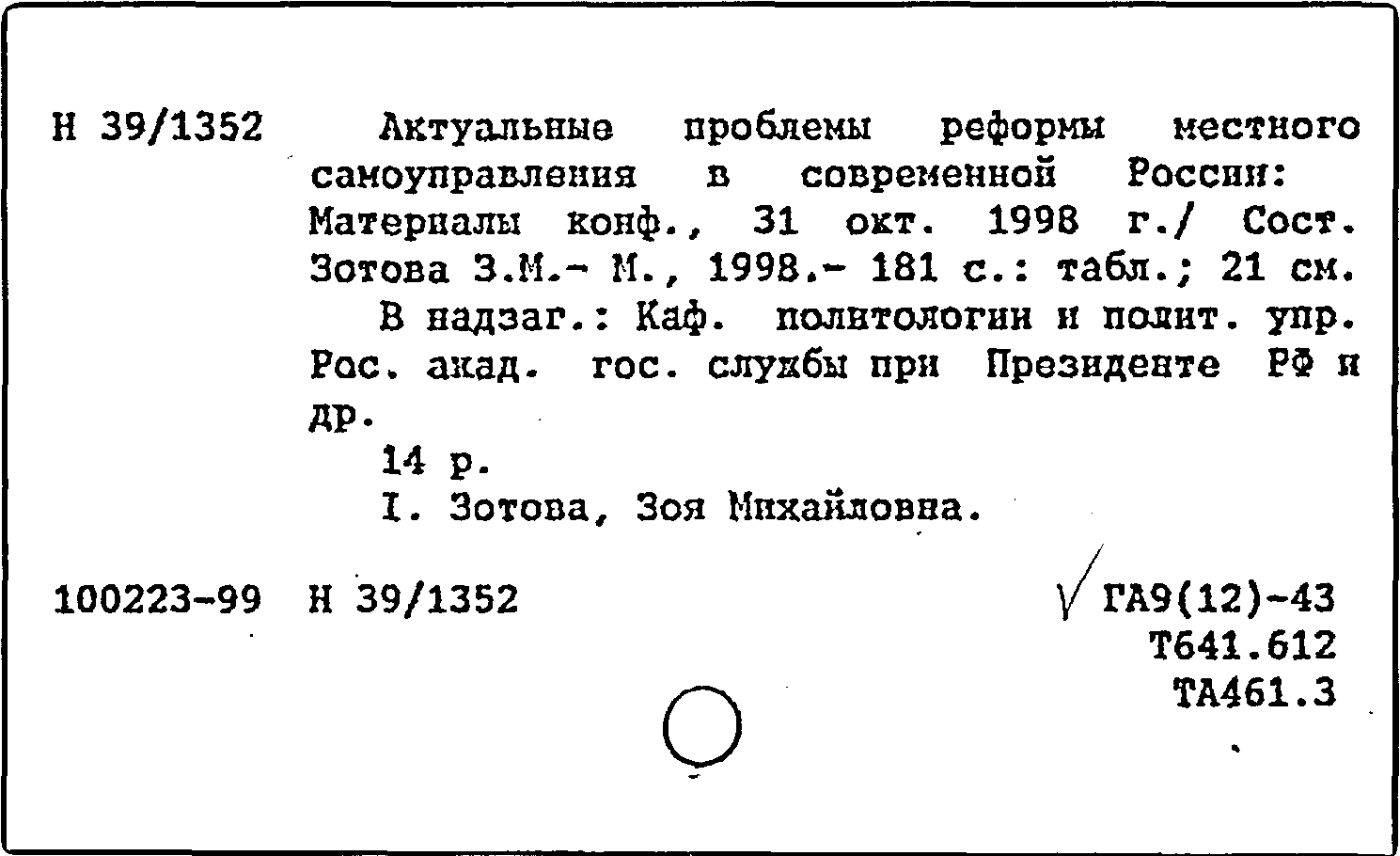 Н 39/1352 Актуальные проблемы реформы местного самоуправления в современной России: Материалы конф., 31 окт. 1998 г./ Сост. Зотова З.М.- М., 1998.- 181 с.: табл.; 21 см.

В надзаг.: Каф. политологии и полит. упр. Рос. акад. гос. службы при Президенте РФ и др.

14 р.

I. Зотова, Зоя Михайловна.

100223-99 Н 39/1352

ГА9(12)-43
Т641.612
ТА461.3